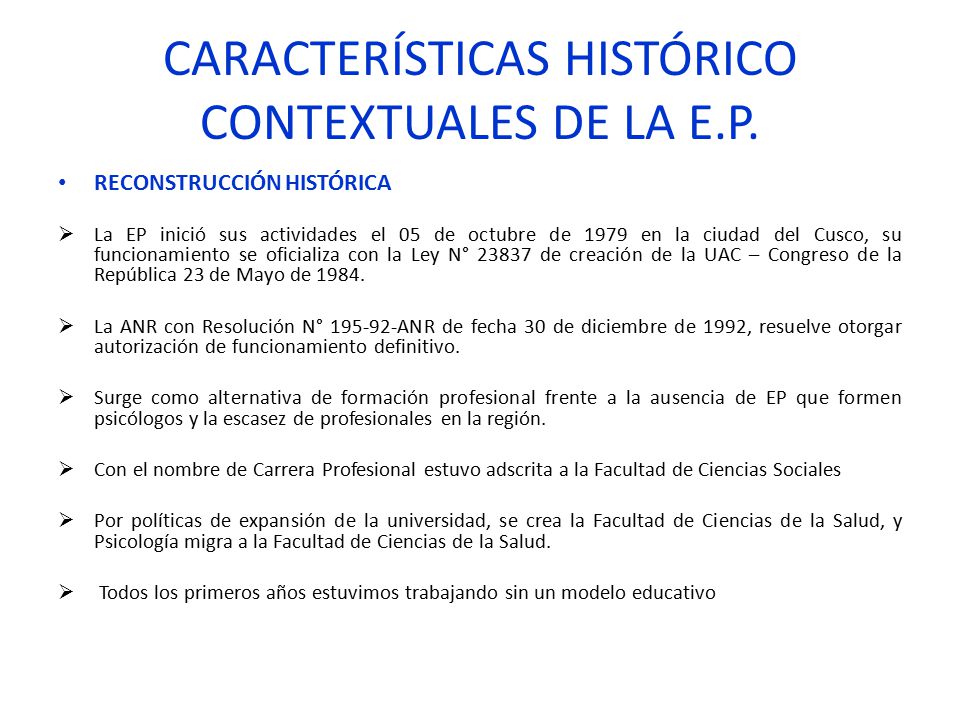 CARACTERÍSTICAS HISTÓRICO CONTEXTUALES DE LA E.P.

• RECONSTRUCCIÓN HISTÓRICA

➢ La EP inició sus actividades el 05 de octubre de 1979 en la ciudad del Cusco, su funcionamiento se oficializa con la Ley N° 23837 de creación de la UAC – Congreso de la República 23 de Mayo de 1984.

➢ La ANR con Resolución N° 195-92-ANR de fecha 30 de diciembre de 1992, resuelve otorgar autorización de funcionamiento definitivo.

➢ Surge como alternativa de formación profesional frente a la ausencia de EP que formen psicólogos y la escasez de profesionales en la región.

➢ Con el nombre de Carrera Profesional estuvo adscrita a la Facultad de Ciencias Sociales

➢ Por políticas de expansión de la universidad, se crea la Facultad de Ciencias de la Salud, y Psicología migra a la Facultad de Ciencias de la Salud.

➢ Todos los primeros años estuvimos trabajando sin un modelo educativo